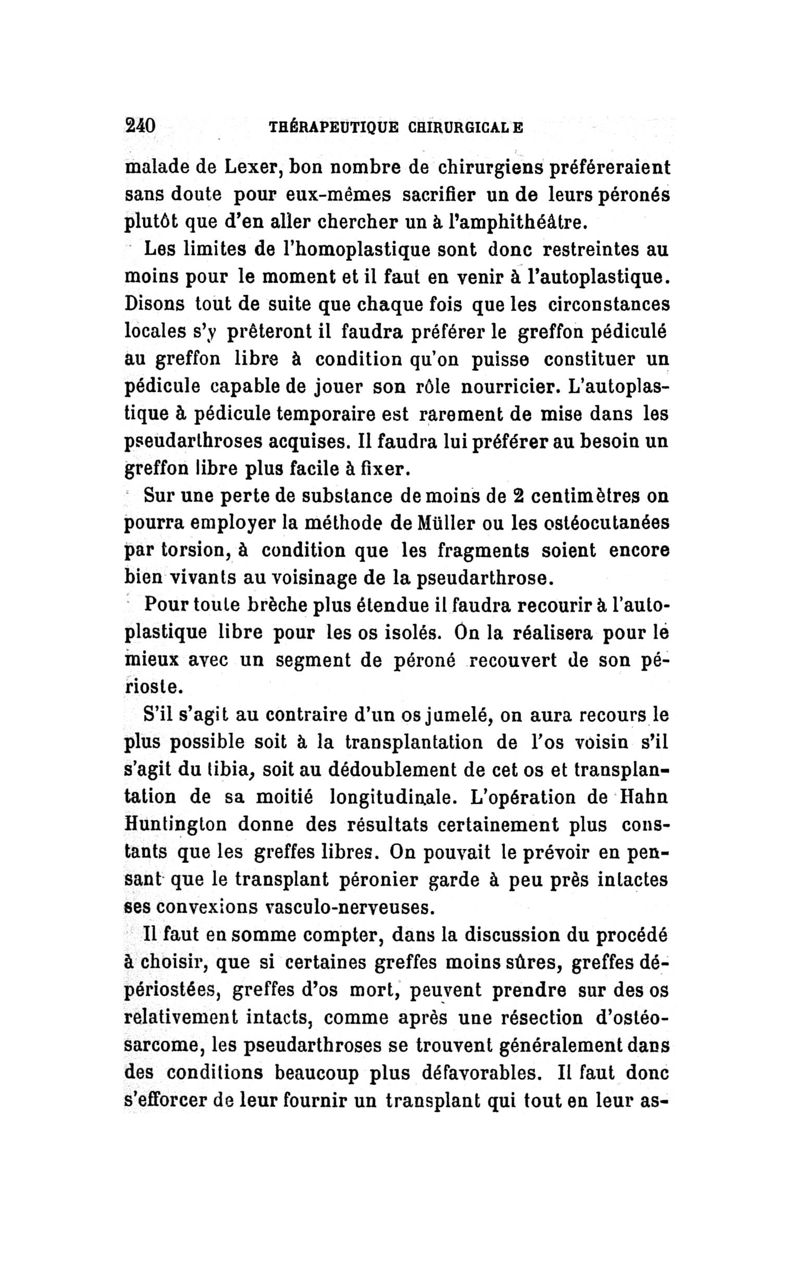 240 THÉRAPEUTIQUE CHIRURGICALE

malade de Lexer, bon nombre de chirurgiens préféreraient sans doute pour eux-mêmes sacrifier un de leurs péronés plutôt que d'en aller chercher un à l'amphithéâtre.

Les limites de l'homoplastique sont donc restreintes au moins pour le moment et il faut en venir à l'autoplastique. Disons tout de suite que chaque fois que les circonstances locales s'y prêteront il faudra préférer le greffon pédiculé au greffon libre à condition qu'on puisse constituer un pédicule capable de jouer son rôle nourricier. L'autoplastique à pédicule temporaire est rarement de mise dans les pseudarthroses acquises. Il faudra lui préférer au besoin un greffon libre plus facile à fixer.

Sur une perte de substance de moins de 2 centimètres on pourra employer la méthode de Müller ou les ostéocutanées par torsion, à condition que les fragments soient encore bien vivants au voisinage de la pseudarthrose.

Pour toute brèche plus étendue il faudra recourir à l'autoplastique libre pour les os isolés. On la réalisera pour le mieux avec un segment de péroné recouvert de son périoste.

S'il s'agit au contraire d'un os jumelé, on aura recours le plus possible soit à la transplantation de l'os voisin s'il s'agit du tibia, soit au dédoublement de cet os et transplantation de sa moitié longitudinale. L'opération de Hahn Huntington donne des résultats certainement plus constants que les greffes libres. On pouvait le prévoir en pensant que le transplant péronier garde à peu près intactes ses convexions vasculo-nerveuses.

Il faut en somme compter, dans la discussion du procédé à choisir, que si certaines greffes moins sûres, greffes dépériostées, greffes d'os mort, peuvent prendre sur des os relativement intacts, comme après une résection d'ostéosarcome, les pseudarthroses se trouvent généralement dans des conditions beaucoup plus défavorables. Il faut donc s'efforcer de leur fournir un transplant qui tout en leur as-